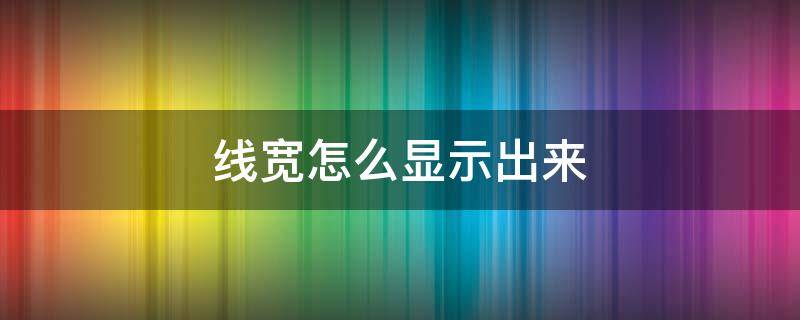 线宽怎么显示出来